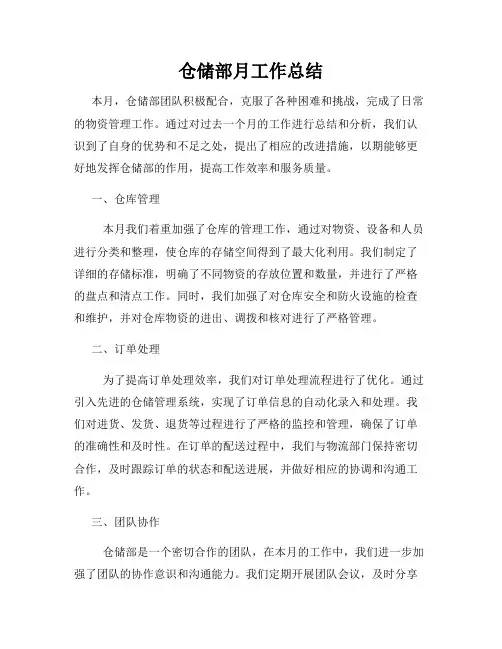 仓储部月工作总结

本月，仓储部团队积极配合，克服了各种困难和挑战，完成了日常的物资管理工作。通过对过去一个月的工作进行总结和分析，我们认识到了自身的优势和不足之处，提出了相应的改进措施，以期能够更好地发挥仓储部的作用，提高工作效率和服务质量。

一、仓库管理

本月我们着重加强了仓库的管理工作，通过对物资、设备和人员进行分类和整理，使仓库的存储空间得到了最大化利用。我们制定了详细的存储标准，明确了不同物资的存放位置和数量，并进行了严格的盘点和清点工作。同时，我们加强了对仓库安全和防火设施的检查和维护，并对仓库物资的进出、调拨和核对进行了严格管理。

二、订单处理

为了提高订单处理效率，我们对订单处理流程进行了优化。通过引入先进的仓储管理系统，实现了订单信息的自动化录入和处理。我们对进货、发货、退货等过程进行了严格的监控和管理，确保了订单的准确性和及时性。在订单的配送过程中，我们与物流部门保持密切合作，及时跟踪订单的状态和配送进展，并做好相应的协调和沟通工作。

三、团队协作

仓储部是一个密切合作的团队，在本月的工作中，我们进一步加强了团队的协作意识和沟通能力。我们定期开展团队会议，及时分享